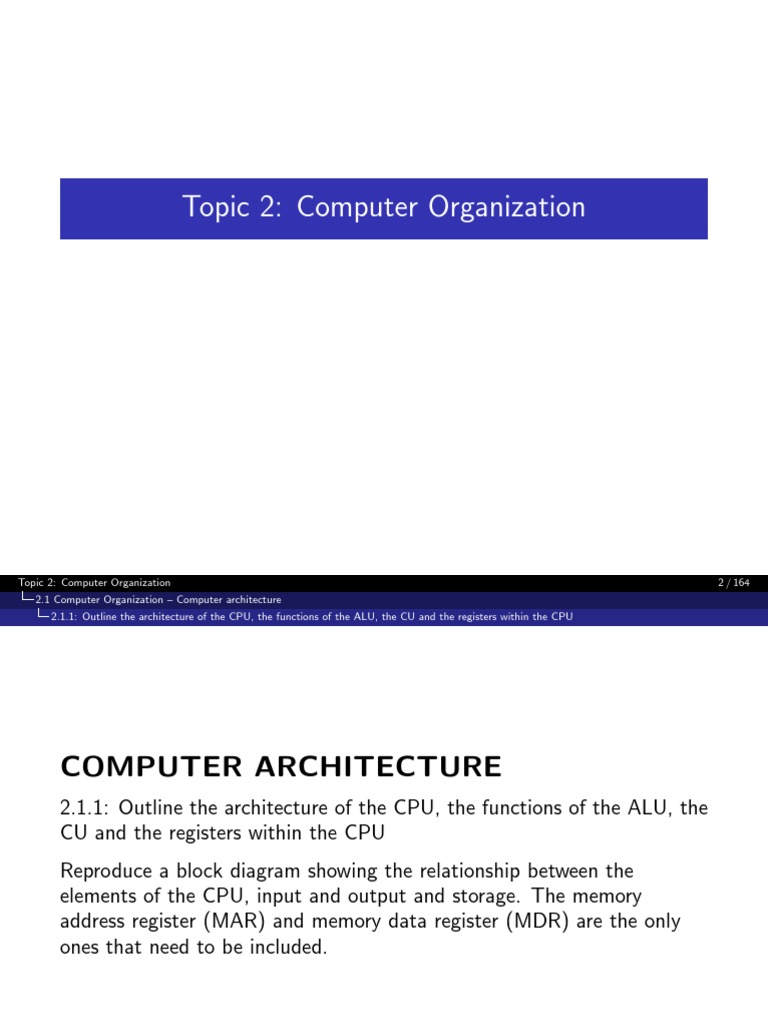 Topic 2: Computer Organization

Topic 2: Computer Organization
2 / 164
2.1 Computer Organization – Computer architecture
2.1.1: Outline the architecture of the CPU, the functions of the ALU, the CU and the registers within the CPU

COMPUTER ARCHITECTURE

2.1.1: Outline the architecture of the CPU, the functions of the ALU, the CU and the registers within the CPU

Reproduce a block diagram showing the relationship between the elements of the CPU, input and output and storage. The memory address register (MAR) and memory data register (MDR) are the only ones that need to be included.